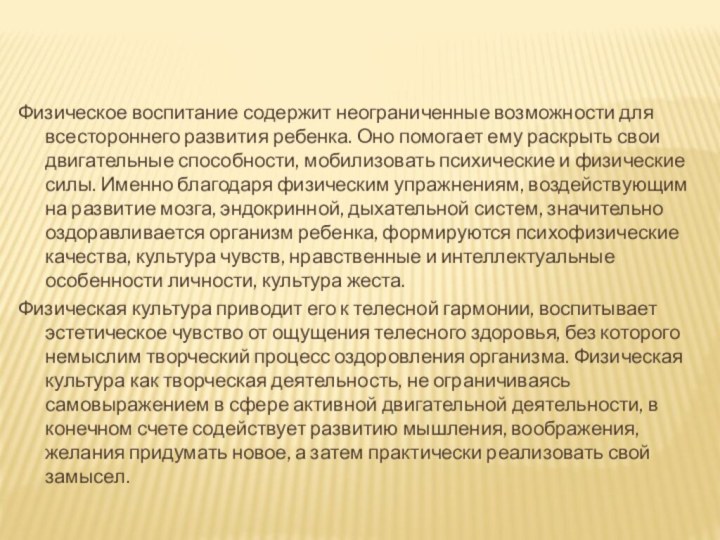 Физическое воспитание содержит неограниченные возможности для всестороннего развития ребенка. Оно помогает ему раскрыть свои двигательные способности, мобилизовать психические и физические силы. Именно благодаря физическим упражнениям, воздействующим на развитие мозга, эндокринной, дыхательной систем, значительно оздоравливается организм ребенка, формируются психофизические качества, культура чувств, нравственные и интеллектуальные особенности личности, культура жеста.

Физическая культура приводит его к телесной гармонии, воспитывает эстетическое чувство от ощущения телесного здоровья, без которого немыслим творческий процесс оздоровления организма. Физическая культура как творческая деятельность, не ограничиваясь самовыражением в сфере активной двигательной деятельности, в конечном счете содействует развитию мышления, воображения, желания придумать новое, а затем практически реализовать свой замысел.